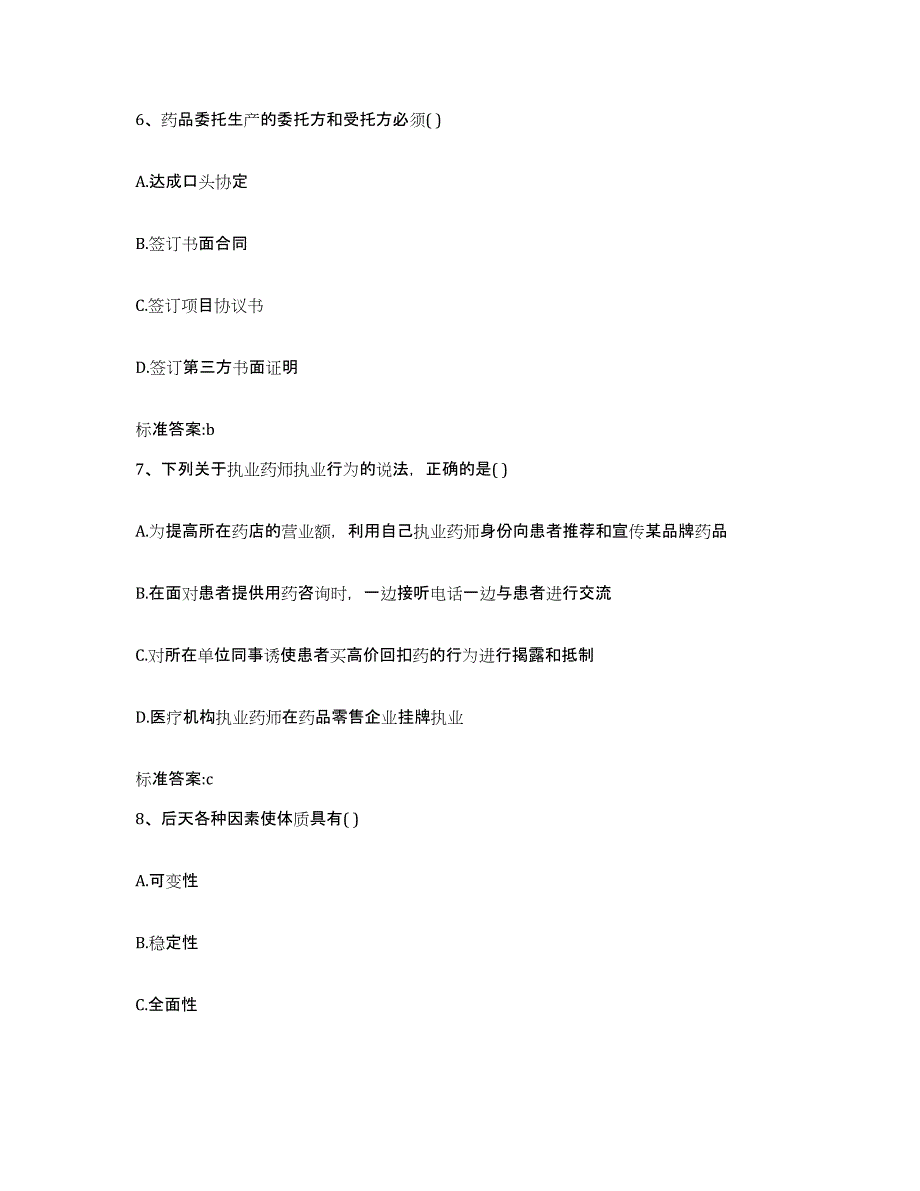 6、药品委托生产的委托方和受托方必须( )

A.达成口头协定

B.签订书面合同

C.签订项目协议书

D.签订第三方书面证明

标准答案:b

7、下列关于执业药师执业行为的说法，正确的是( )

A.为提高所在药店的营业额，利用自己执业药师身份向患者推荐和宣传某品牌药品

B.在面对患者提供用药咨询时，一边接听电话一边与患者进行交流

C.对所在单位同事诱使患者买高价回扣药的行为进行揭露和抵制

D.医疗机构执业药师在药品零售企业挂牌执业

标准答案:c

8、后天各种因素使体质具有( )

A.可变性

B.稳定性

C.全面性